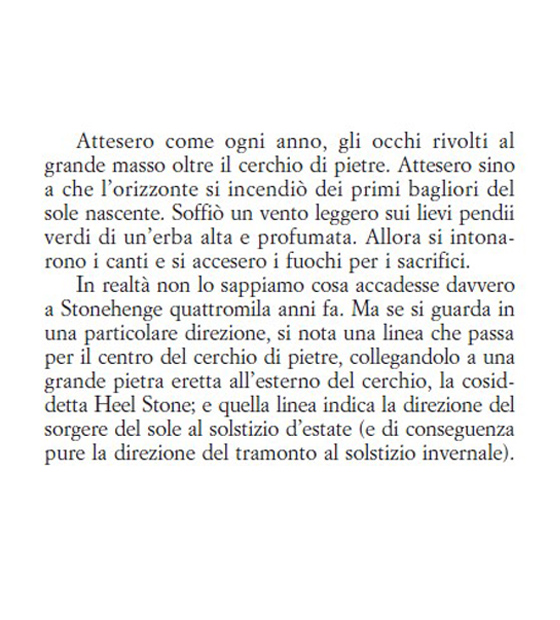 Attesero come ogni anno, gli occhi rivolti al grande masso oltre il cerchio di pietre. Attesero sino a che l'orizzonte si incendiò dei primi bagliori del sole nascente. Soffiò un vento leggero sui lievi pendii verdi di un'erba alta e profumata. Allora si intonarono i canti e si accesero i fuochi per i sacrifici.

In realtà non lo sappiamo cosa accadesse davvero a Stonehenge quattromila anni fa. Ma se si guarda in una particolare direzione, si nota una linea che passa per il centro del cerchio di pietre, collegandolo a una grande pietra eretta all'esterno del cerchio, la cosiddetta Heel Stone; e quella linea indica la direzione del sorgere del sole al solstizio d'estate (e di conseguenza pure la direzione del tramonto al solstizio invernale).